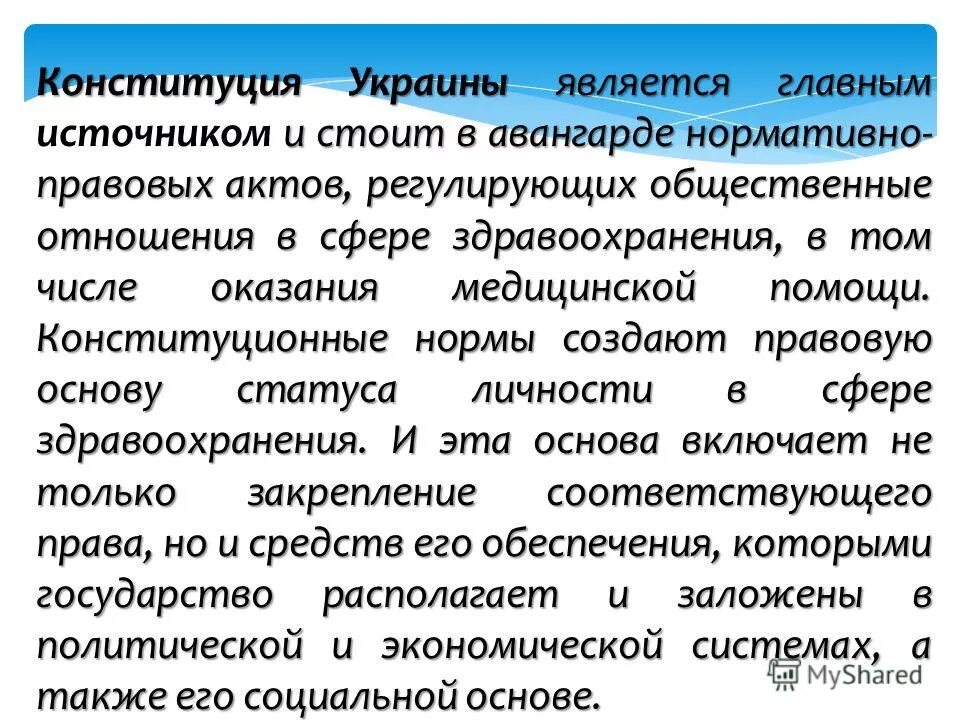 Конституция Украины является главным источником и стоит в авангарде нормативно-правовых актов, регулирующих общественные отношения в сфере здравоохранения, в том числе оказания медицинской помощи. Конституционные нормы создают правовую основу статуса личности в сфере здравоохранения. И эта основа включает не только закрепление соответствующего права, но и средств его обеспечения, которыми государство располагает и заложены в политической и экономической системах, а также его социальной основе.

MyShared